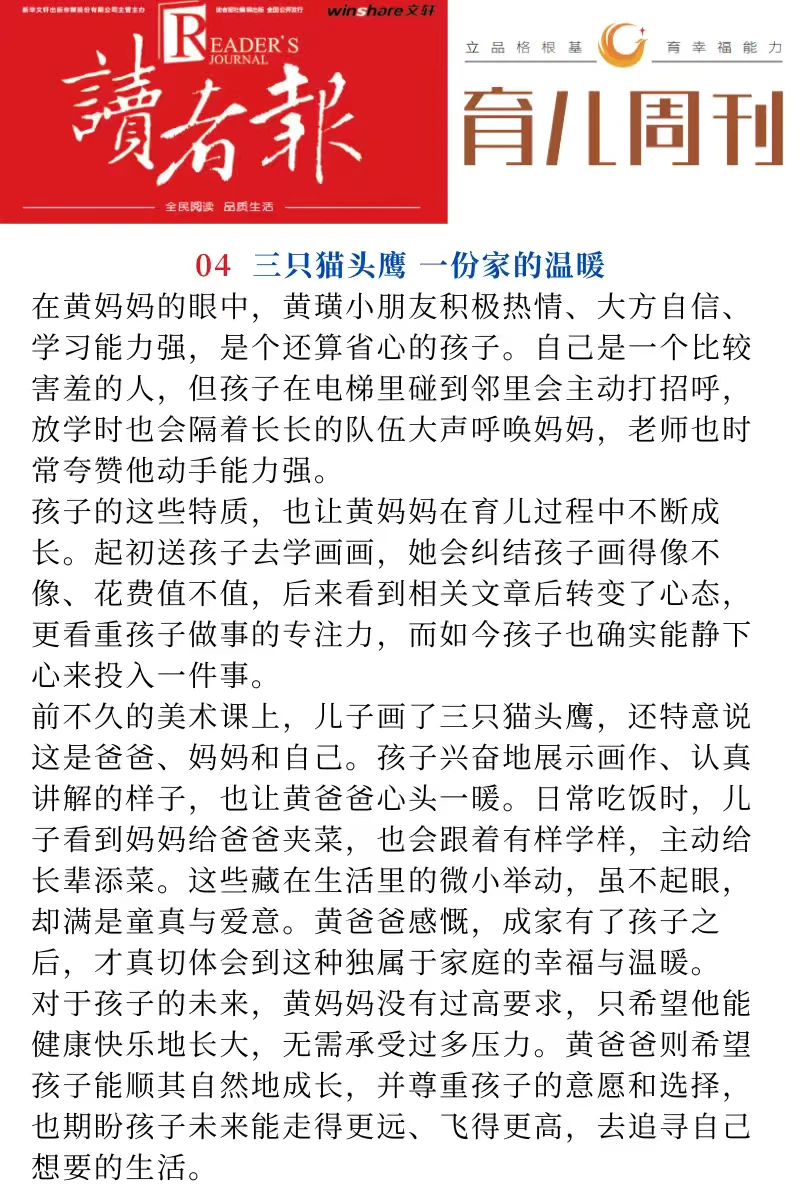 新华文轩出版传媒股份有限公司主管主办　读者报社编辑出版　全国公开发行　winshare文轩

READER'S JOURNAL

讀者報

全民阅读　品质生活

立品格根基　育幸福能力

育儿周刊

04　三只猫头鹰 一份家的温暖

在黄妈妈的眼中，黄璜小朋友积极热情、大方自信、学习能力强，是个还算省心的孩子。自己是一个比较害羞的人，但孩子在电梯里碰到邻里会主动打招呼，放学时也会隔着长长的队伍大声呼唤妈妈，老师也时常夸赞他动手能力强。

孩子的这些特质，也让黄妈妈在育儿过程中不断成长。起初送孩子去学画画，她会纠结孩子画得像不像、花费值不值，后来看到相关文章后转变了心态，更看重孩子做事的专注力，而如今孩子也确实能静下心来投入一件事。

前不久的美术课上，儿子画了三只猫头鹰，还特意说这是爸爸、妈妈和自己。孩子兴奋地展示画作、认真讲解的样子，也让黄爸爸心头一暖。日常吃饭时，儿子看到妈妈给爸爸夹菜，也会跟着有样学样，主动给长辈添菜。这些藏在生活里的微小举动，虽不起眼，却满是童真与爱意。黄爸爸感慨，成家有了孩子之后，才真切体会到这种独属于家庭的幸福与温暖。

对于孩子的未来，黄妈妈没有过高要求，只希望他能健康快乐地长大，无需承受过多压力。黄爸爸则希望孩子能顺其自然地成长，并尊重孩子的意愿和选择，也期盼孩子未来能走得更远、飞得更高，去追寻自己想要的生活。